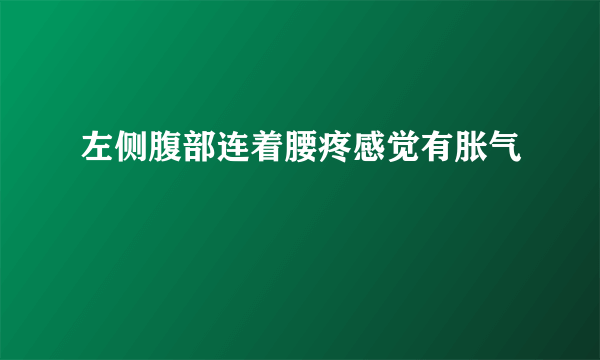 左侧腹部连着腰疼感觉有胀气